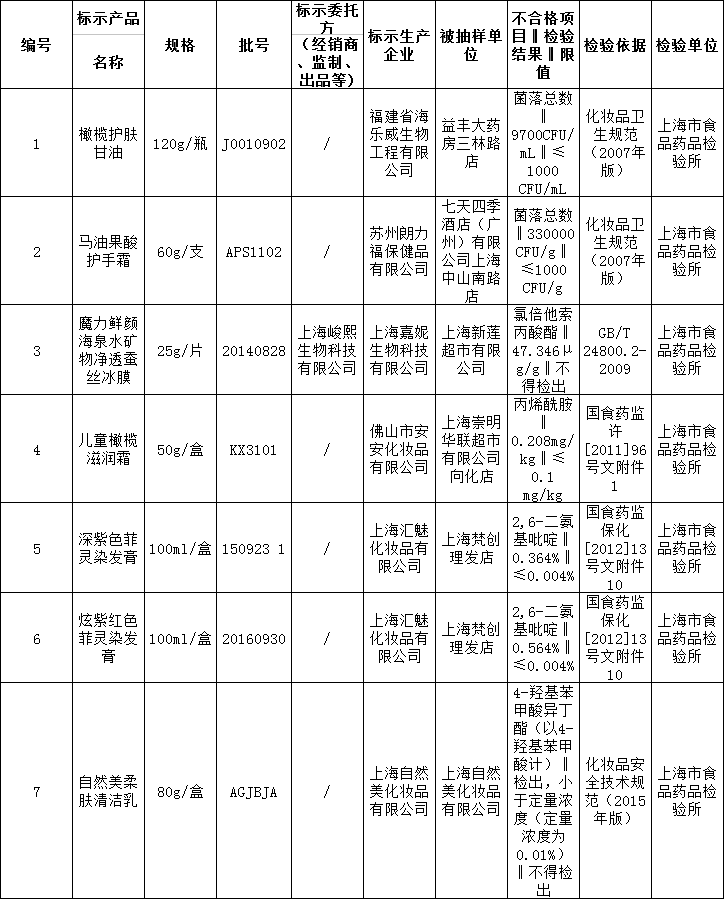 | 编号 | 标示产品名称 | 规格 | 批号 | 标示委托方（经销商、监制、出品等） | 标示生产企业 | 被抽样单位 | 不合格项目‖检验结果‖限值 | 检验依据 | 检验单位 |
|---|---|---|---|---|---|---|---|---|---|
| 1 | 橄榄护肤甘油 | 120g/瓶 | J0010902 | / | 福建省海乐威生物工程有限公司 | 益丰大药房三林路店 | 菌落总数‖9700CFU/mL‖≤1000 CFU/mL | 化妆品卫生规范（2007年版） | 上海市食品药品检验所 |
| 2 | 马油果酸护手霜 | 60g/支 | APS1102 | / | 苏州朗力福保健品有限公司 | 七天四季酒店（广州）有限公司上海中山南路店 | 菌落总数‖330000 CFU/g‖≤1000 CFU/g | 化妆品卫生规范（2007年版） | 上海市食品药品检验所 |
| 3 | 魔力鲜颜海泉水矿物净透蚕丝冰膜 | 25g/片 | 20140828 | 上海峻熙生物科技有限公司 | 上海嘉妮生物科技有限公司 | 上海新莲超市有限公司 | 氯倍他索丙酸酯‖47.346μg/g‖不得检出 | GB/T 24800.2-2009 | 上海市食品药品检验所 |
| 4 | 儿童橄榄滋润霜 | 50g/盒 | KX3101 | / | 佛山市安安化妆品有限公司 | 上海崇明华联超市有限公司向化店 | 丙烯酰胺‖0.208mg/kg‖≤0.1 mg/kg | 国食药监许[2011]96号文附件1 | 上海市食品药品检验所 |
| 5 | 深紫色菲灵染发膏 | 100ml/盒 | 150923 1 | / | 上海汇魅化妆品有限公司 | 上海梵创理发店 | 2,6-二氨基吡啶‖0.364%‖≤0.004% | 国食药监保化[2012]13号文附件10 | 上海市食品药品检验所 |
| 6 | 炫紫红色菲灵染发膏 | 100ml/盒 | 20160930 | / | 上海汇魅化妆品有限公司 | 上海梵创理发店 | 2,6-二氨基吡啶‖0.564%‖≤0.004% | 国食药监保化[2012]13号文附件10 | 上海市食品药品检验所 |
| 7 | 自然美柔肤清洁乳 | 80g/盒 | AGJBJA | / | 上海自然美化妆品有限公司 | 上海自然美化妆品有限公司 | 4-羟基苯甲酸异丁酯（以4-羟基苯甲酸计）‖检出，小于定量浓度（定量浓度为0.01%）‖不得检出 | 化妆品安全技术规范（2015年版） | 上海市食品药品检验所 |